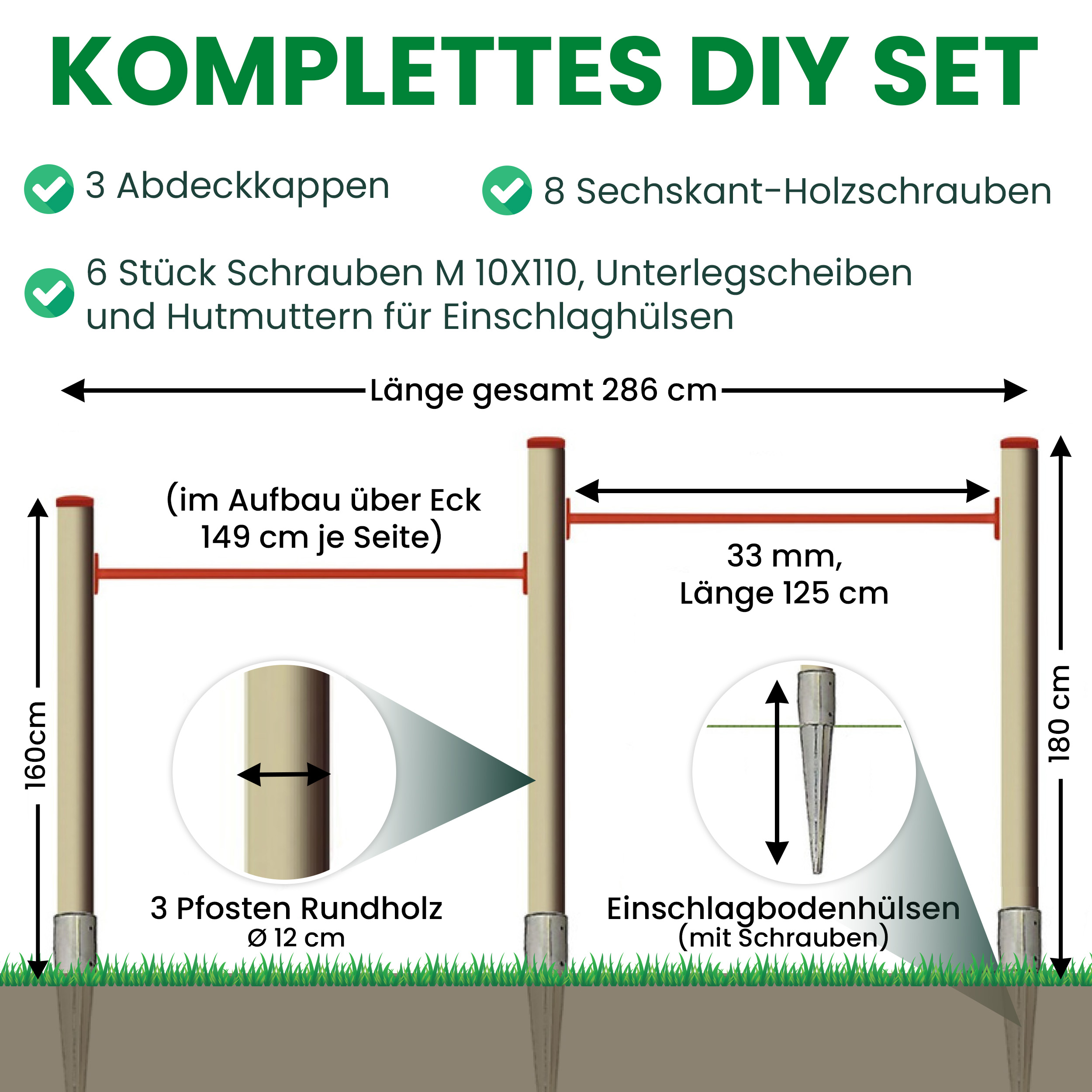 KOMPLETTES DIY SET

3 Abdeckkappen

8 Sechskant-Holzschrauben

6 Stück Schrauben M 10X110, Unterlegscheiben und Hutmuttern für Einschlaghülsen

Länge gesamt 286 cm

(im Aufbau über Eck 149 cm je Seite)

33 mm, Länge 125 cm

160cm

180 cm

3 Pfosten Rundholz
Ø 12 cm

Einschlagbodenhülsen
(mit Schrauben)